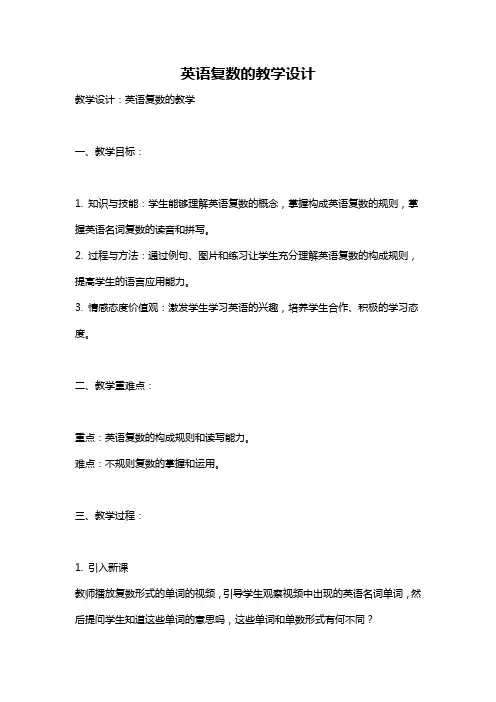 英语复数的教学设计

教学设计：英语复数的教学

一、教学目标：

1. 知识与技能：学生能够理解英语复数的概念，掌握构成英语复数的规则，掌握英语名词复数的读音和拼写。

2. 过程与方法：通过例句、图片和练习让学生充分理解英语复数的构成规则，提高学生的语言应用能力。

3. 情感态度价值观：激发学生学习英语的兴趣，培养学生合作、积极的学习态度。

二、教学重难点：

重点：英语复数的构成规则和读写能力。

难点：不规则复数的掌握和运用。

三、教学过程：

1. 引入新课

教师播放复数形式的单词的视频，引导学生观察视频中出现的英语名词单词，然后提问学生知道这些单词的意思吗，这些单词和单数形式有何不同？